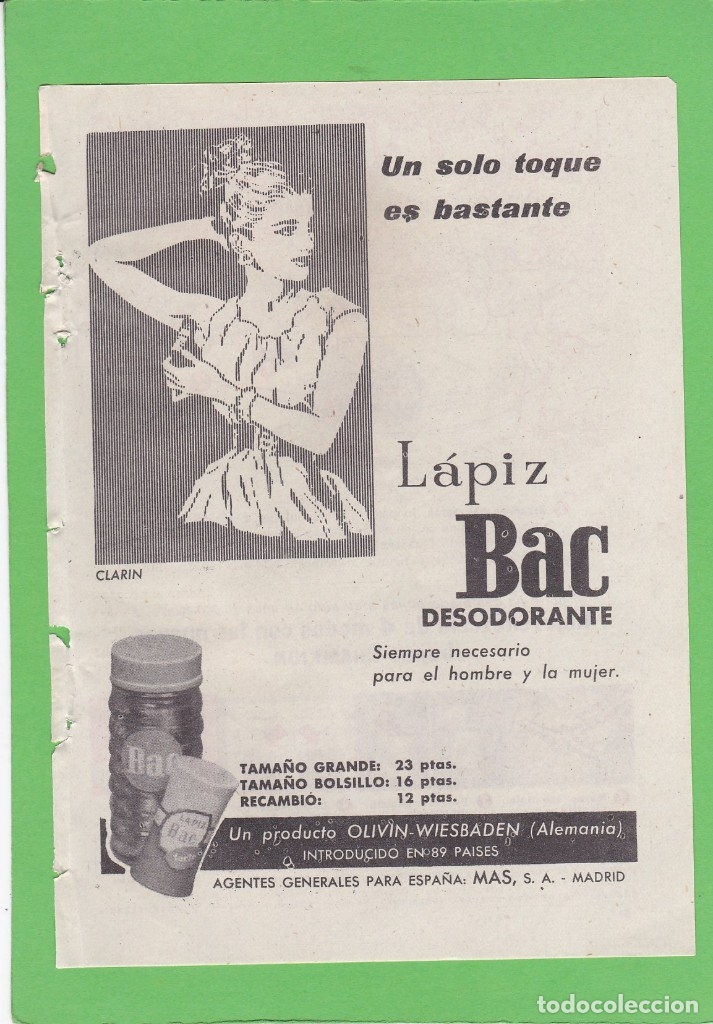 Un solo toque es bastante

CLARIN

Lápiz
Bac
DESODORANTE

Siempre necesario para el hombre y la mujer.

Bac

LAPIZ
Bac

TAMAÑO GRANDE: 23 ptas.
TAMAÑO BOLSILLO: 16 ptas.
RECAMBIO: 12 ptas.

Un producto OLIVIN-WIESBADEN (Alemania)
INTRODUCIDO EN 89 PAISES

AGENTES GENERALES PARA ESPAÑA: MAS, S. A. - MADRID

todocoleccion